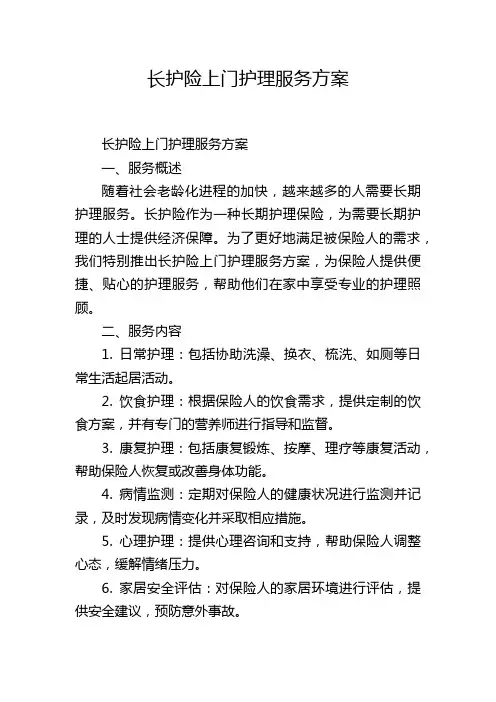 长护险上门护理服务方案

长护险上门护理服务方案

一、服务概述

随着社会老龄化进程的加快，越来越多的人需要长期护理服务。长护险作为一种长期护理保险，为需要长期护理的人士提供经济保障。为了更好地满足被保险人的需求，我们特别推出长护险上门护理服务方案，为保险人提供便捷、贴心的护理服务，帮助他们在家中享受专业的护理照顾。

二、服务内容

1. 日常护理：包括协助洗澡、换衣、梳洗、如厕等日常生活起居活动。

2. 饮食护理：根据保险人的饮食需求，提供定制的饮食方案，并有专门的营养师进行指导和监督。

3. 康复护理：包括康复锻炼、按摩、理疗等康复活动，帮助保险人恢复或改善身体功能。

4. 病情监测：定期对保险人的健康状况进行监测并记录，及时发现病情变化并采取相应措施。

5. 心理护理：提供心理咨询和支持，帮助保险人调整心态，缓解情绪压力。

6. 家居安全评估：对保险人的家居环境进行评估，提供安全建议，预防意外事故。